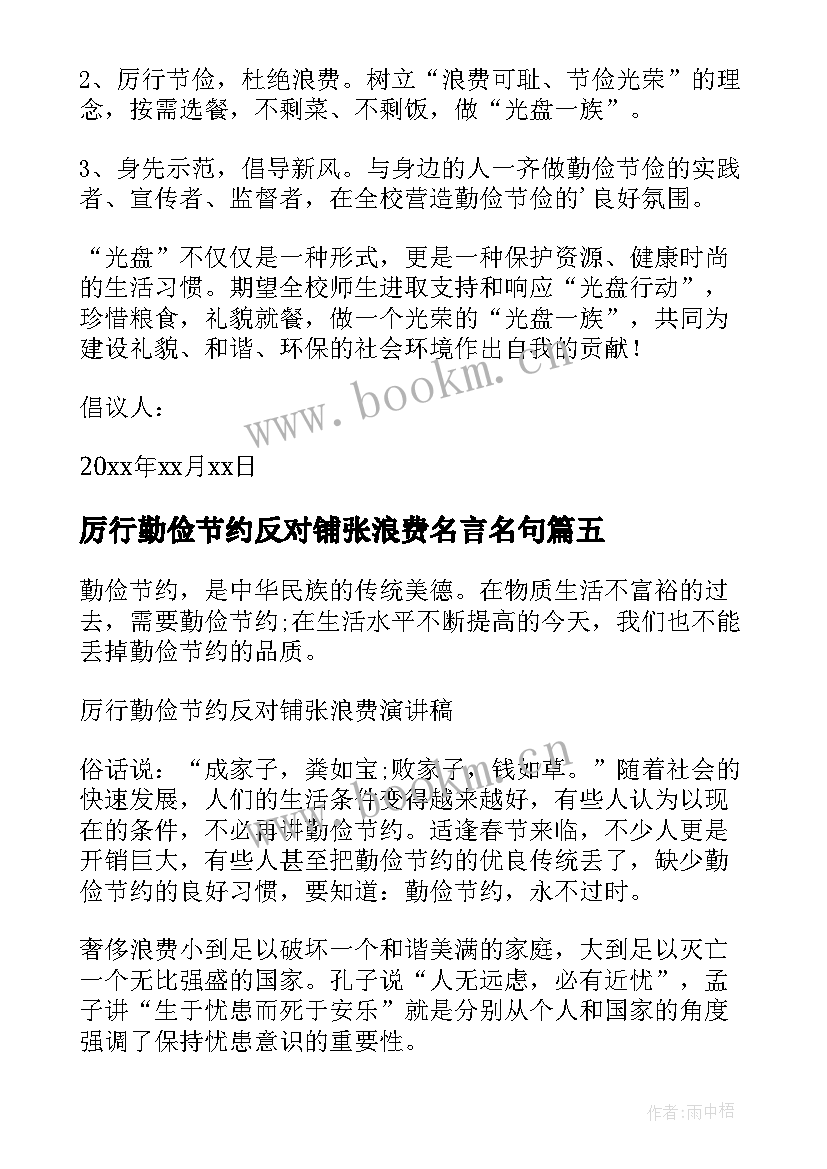 2、厉行节俭，杜绝浪费。树立“浪费可耻、节俭光荣”的理念，按需选餐，不剩菜、不剩饭，做“光盘一族”。

3、身先示范，倡导新风。与身边的人一齐做勤俭节俭的实践者、宣传者、监督者，在全校营造勤俭节俭的'良好氛围。

“光盘”不仅仅是一种形式，更是一种保护资源、健康时尚的生活习惯。期望全校师生进取支持和响应“光盘行动”，珍惜粮食，礼貌就餐，做一个光荣的“光盘一族”，共同为建设礼貌、和谐、环保的社会环境作出自我的贡献！

倡议人：

20xx年xx月xx日

厉行勤俭节约反对铺张浪费名言名句篇五

勤俭节约，是中华民族的传统美德。在物质生活不富裕的过去，需要勤俭节约;在生活水平不断提高的今天，我们也不能丢掉勤俭节约的品质。

厉行勤俭节约反对铺张浪费演讲稿

俗话说：“成家子，粪如宝;败家子，钱如草。”随着社会的快速发展，人们的生活条件变得越来越好，有些人认为以现在的条件，不必再讲勤俭节约。适逢春节来临，不少人更是开销巨大，有些人甚至把勤俭节约的优良传统丢了，缺少勤俭节约的良好习惯，要知道：勤俭节约，永不过时。

奢侈浪费小到足以破坏一个和谐美满的家庭，大到足以灭亡一个无比强盛的国家。孔子说“人无远虑，必有近忧”，孟子讲“生于忧患而死于安乐”就是分别从个人和国家的角度强调了保持忧患意识的重要性。

www.bookm.cn

作者:雨中梧